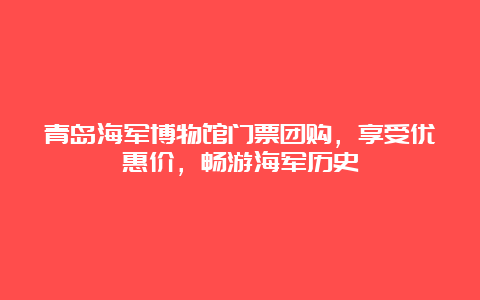 青岛海军博物馆门票团购，享受优惠价，畅游海军历史